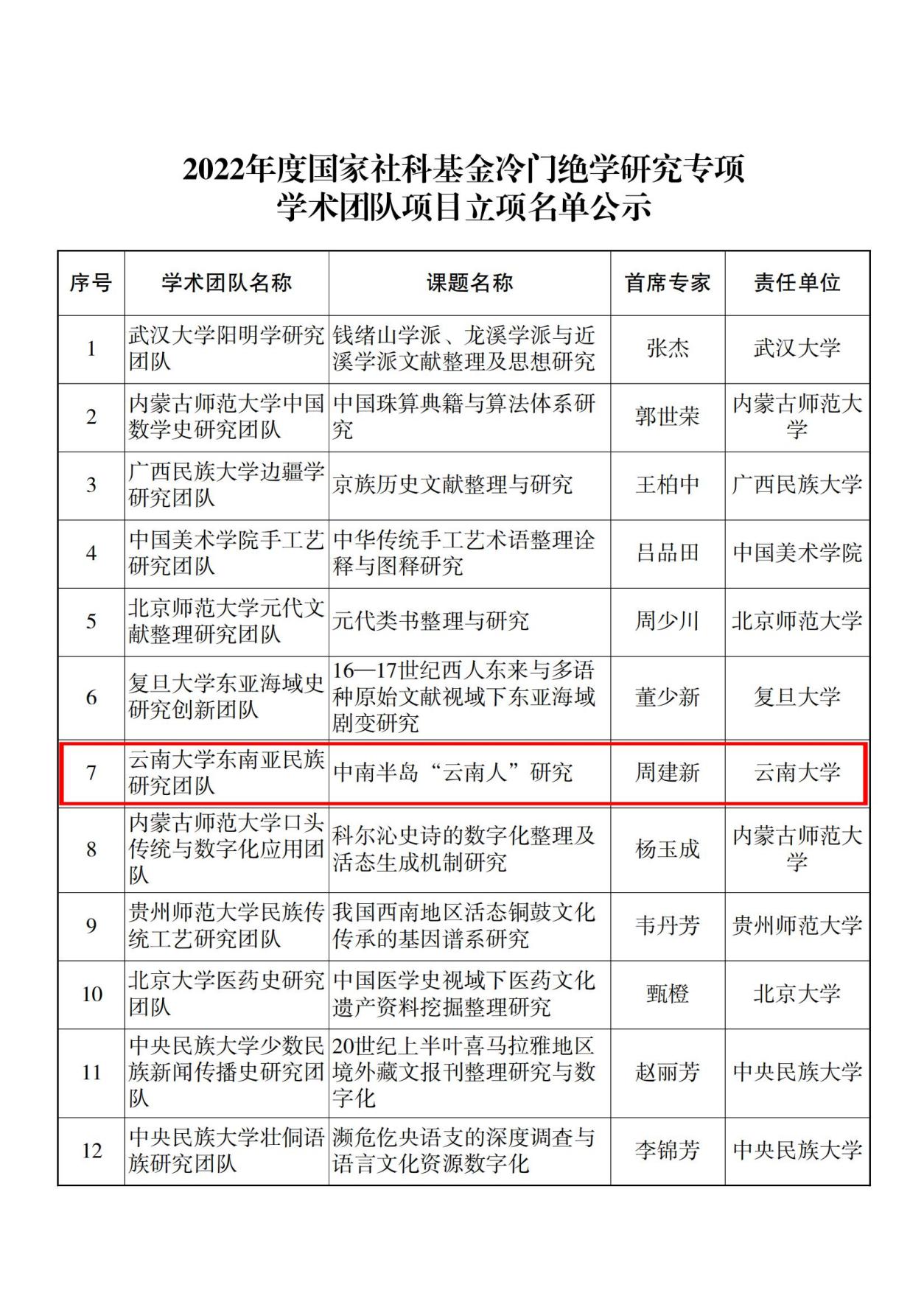 2022年度国家社科基金冷门绝学研究专项
学术团队项目立项名单公示

| 序号 | 学术团队名称 | 课题名称 | 首席专家 | 责任单位 |
|---|---|---|---|---|
| 1 | 武汉大学阳明学研究团队 | 钱绪山学派、龙溪学派与近溪学派文献整理及思想研究 | 张杰 | 武汉大学 |
| 2 | 内蒙古师范大学中国数学史研究团队 | 中国珠算典籍与算法体系研究 | 郭世荣 | 内蒙古师范大学 |
| 3 | 广西民族大学边疆学研究团队 | 京族历史文献整理与研究 | 王柏中 | 广西民族大学 |
| 4 | 中国美术学院手工艺研究团队 | 中华传统手工艺术语整理诠释与图释研究 | 吕品田 | 中国美术学院 |
| 5 | 北京师范大学元代文献整理研究团队 | 元代类书整理与研究 | 周少川 | 北京师范大学 |
| 6 | 复旦大学东亚海域史研究创新团队 | 16—17世纪西人东来与多语种原始文献视域下东亚海域剧变研究 | 董少新 | 复旦大学 |
| 7 | 云南大学东南亚民族研究团队 | 中南半岛“云南人”研究 | 周建新 | 云南大学 |
| 8 | 内蒙古师范大学口头传统与数字化应用团队 | 科尔沁史诗的数字化整理及活态生成机制研究 | 杨玉成 | 内蒙古师范大学 |
| 9 | 贵州师范大学民族传统工艺研究团队 | 我国西南地区活态铜鼓文化传承的基因谱系研究 | 韦丹芳 | 贵州师范大学 |
| 10 | 北京大学医药史研究团队 | 中国医学史视域下医药文化遗产资料挖掘整理研究 | 甄橙 | 北京大学 |
| 11 | 中央民族大学少数民族新闻传播史研究团队 | 20世纪上半叶喜马拉雅地区境外藏文报刊整理研究与数字化 | 赵丽芳 | 中央民族大学 |
| 12 | 中央民族大学壮侗语族研究团队 | 濒危仡央语支的深度调查与语言文化资源数字化 | 李锦芳 | 中央民族大学 |